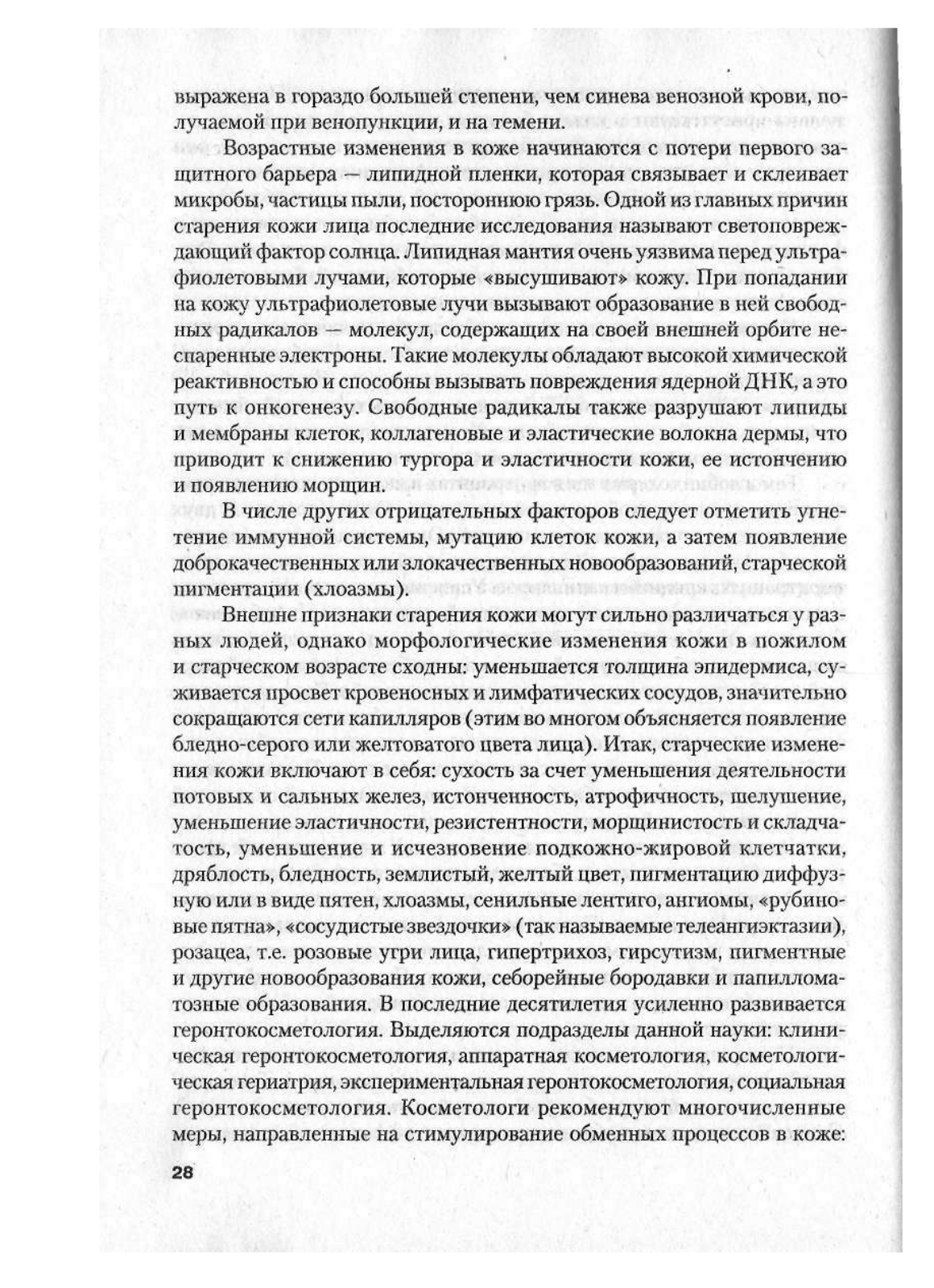 выражена в гораздо большей степени, чем синева венозной крови, получаемой при венопункции, и на темени.

Возрастные изменения в коже начинаются с потери первого защитного барьера — липидной пленки, которая связывает и склеивает микробы, частицы пыли, постороннюю грязь. Одной из главных причин старения кожи лица последние исследования называют светоповреждающий фактор солнца. Липидная мантия очень уязвима перед ультрафиолетовыми лучами, которые «высушивают» кожу. При попадании на кожу ультрафиолетовые лучи вызывают образование в ней свободных радикалов — молекул, содержащих на своей внешней орбите неспаренные электроны. Такие молекулы обладают высокой химической реактивностью и способны вызывать повреждения ядерной ДНК, а это путь к онкогенезу. Свободные радикалы также разрушают липиды и мембраны клеток, коллагеновые и эластические волокна дермы, что приводит к снижению тургора и эластичности кожи, ее истончению и появлению морщин.

В числе других отрицательных факторов следует отметить угнетение иммунной системы, мутацию клеток кожи, а затем появление доброкачественных или злокачественных новообразований, старческой пигментации (хлоазмы).

Внешне признаки старения кожи могут сильно различаться у разных людей, однако морфологические изменения кожи в пожилом и старческом возрасте сходны: уменьшается толщина эпидермиса, суживается просвет кровеносных и лимфатических сосудов, значительно сокращаются сети капилляров (этим во многом объясняется появление бледно-серого или желтоватого цвета лица). Итак, старческие изменения кожи включают в себя: сухость за счет уменьшения деятельности потовых и сальных желез, истонченность, атрофичность, шелушение, уменьшение эластичности, резистентности, морщинистость и складчатость, уменьшение и исчезновение подкожно-жировой клетчатки, дряблость, бледность, землистый, желтый цвет, пигментацию диффузную или в виде пятен, хлоазмы, сенильные лентиго, ангиомы, «рубиновые пятна», «сосудистые звездочки» (так называемые телеангиэктазии), розацеа, т.е. розовые угри лица, гипертрихоз, гирсутизм, пигментные и другие новообразования кожи, себорейные бородавки и папилломатозные образования. В последние десятилетия усиленно развивается геронтокосметология. Выделяются подразделы данной науки: клиническая геронтокосметология, аппаратная косметология, косметологическая гериатрия, экспериментальная геронтокосметология, социальная геронтокосметология. Косметологи рекомендуют многочисленные меры, направленные на стимулирование обменных процессов в коже:

28